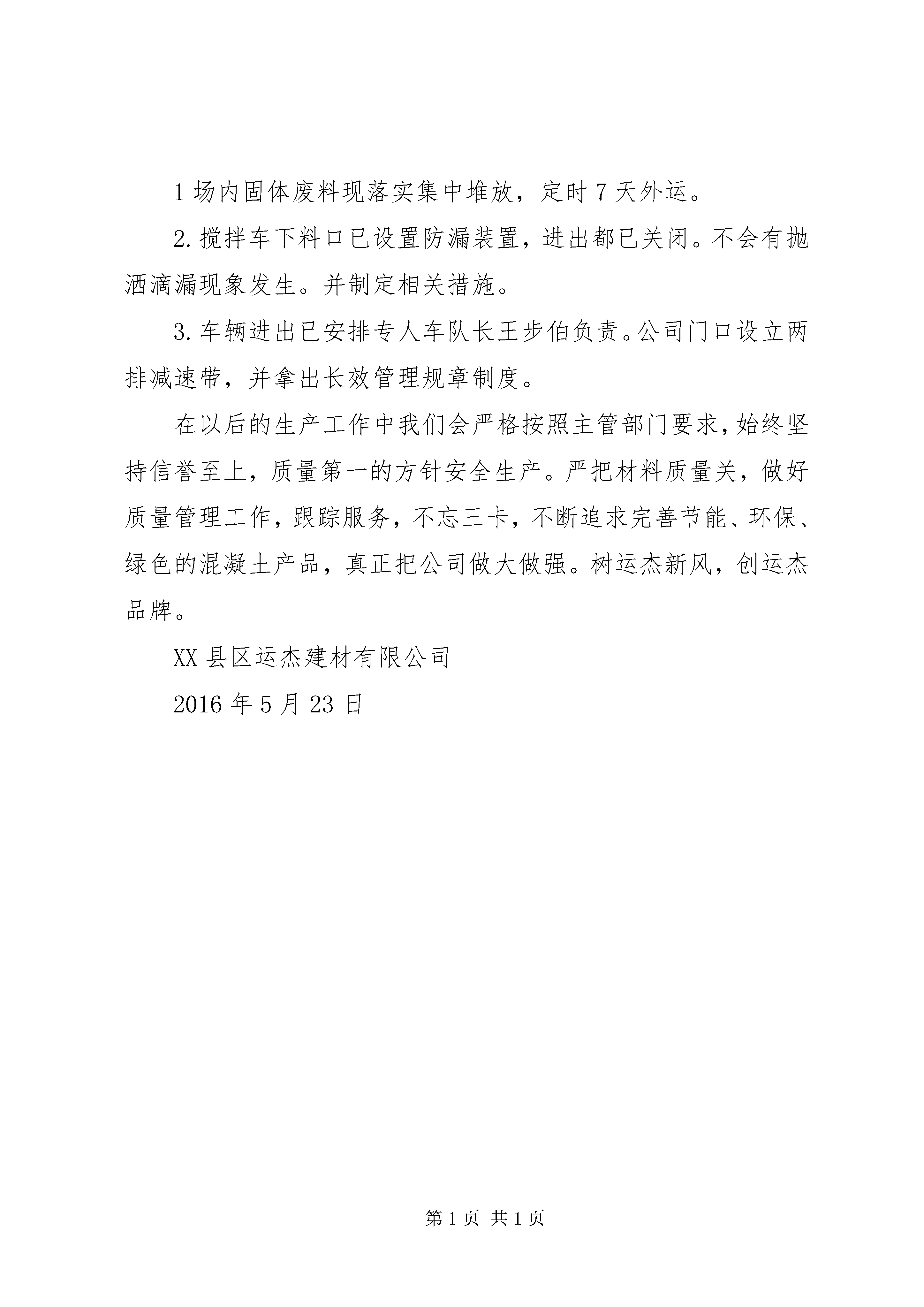 1 场内固体废料现落实集中堆放，定时 7 天外运。

2. 搅拌车下料口已设置防漏装置，进出都已关闭。不会有抛洒滴漏现象发生。并制定相关措施。

3. 车辆进出已安排专人车队长王步伯负责。公司门口设立两排减速带，并拿出长效管理规章制度。

在以后的生产工作中我们会严格按照主管部门要求，始终坚持信誉至上，质量第一的方针安全生产。严把材料质量关，做好质量管理工作，跟踪服务，不忘三卡，不断追求完善节能、环保、绿色的混凝土产品，真正把公司做大做强。树运杰新风，创运杰品牌。

XX 县区运杰建材有限公司

2016 年 5 月 23 日

第 1 页 共 1 页